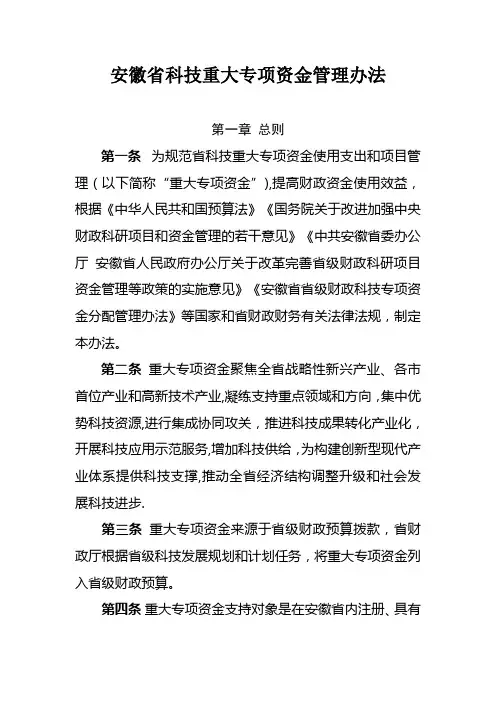 安徽省科技重大专项资金管理办法

第一章 总则

第一条 为规范省科技重大专项资金使用支出和项目管理（以下简称“重大专项资金”），提高财政资金使用效益，根据《中华人民共和国预算法》《国务院关于改进加强中央财政科研项目和资金管理的若干意见》《中共安徽省委办公厅 安徽省人民政府办公厅关于改革完善省级财政科研项目资金管理等政策的实施意见》《安徽省省级财政科技专项资金分配管理办法》等国家和省财政财务有关法律法规，制定本办法。

第二条 重大专项资金聚焦全省战略性新兴产业、各市首位产业和高新技术产业，凝练支持重点领域和方向，集中优势科技资源，进行集成协同攻关，推进科技成果转化产业化，开展科技应用示范服务，增加科技供给，为构建创新型现代产业体系提供科技支撑，推动全省经济结构调整升级和社会发展科技进步.

第三条 重大专项资金来源于省级财政预算拨款，省财政厅根据省级科技发展规划和计划任务，将重大专项资金列入省级财政预算。

第四条 重大专项资金支持对象是在安徽省内注册、具有